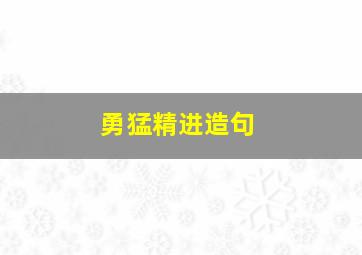 勇猛精进造句